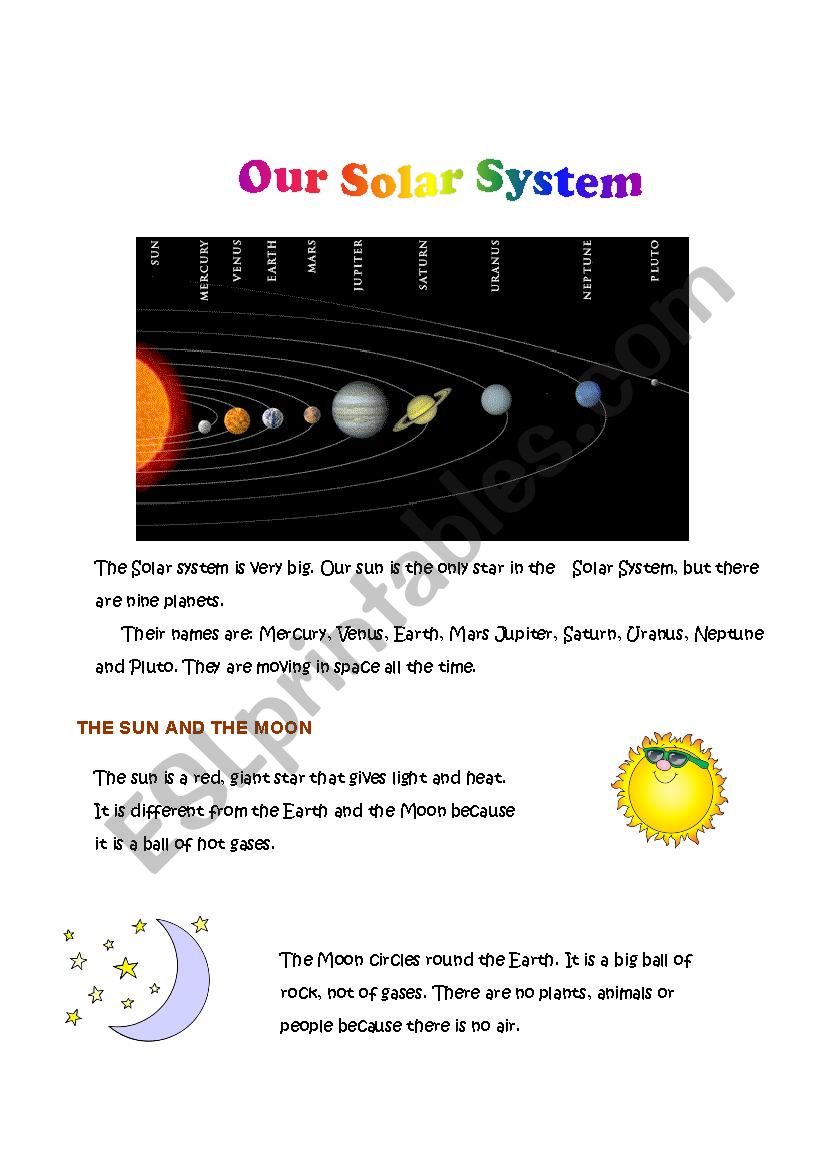 Our Solar System

SUN
MERCURY
VENUS
EARTH
MARS
JUPITER
SATURN
URANUS
NEPTUNE
PLUTO

The Solar system is very big. Our sun is the only star in the Solar System, but there are nine planets.

Their names are: Mercury, Venus, Earth, Mars Jupiter, Saturn, Uranus, Neptune and Pluto. They are moving in space all the time.

THE SUN AND THE MOON

The sun is a red, giant star that gives light and heat. It is different from the Earth and the Moon because it is a ball of hot gases.

The Moon circles round the Earth. It is a big ball of rock, not of gases. There are no plants, animals or people because there is no air.

ESLprintables.com